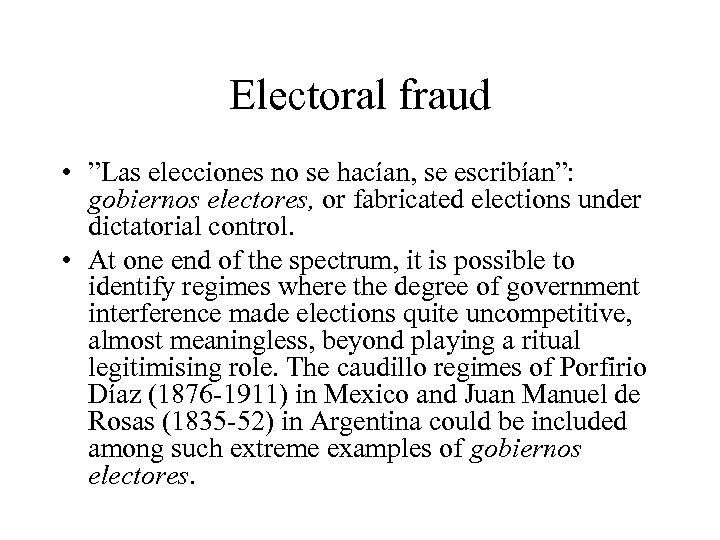 Electoral fraud

• ”Las elecciones no se hacían, se escribían”: gobiernos electores, or fabricated elections under dictatorial control.

• At one end of the spectrum, it is possible to identify regimes where the degree of government interference made elections quite uncompetitive, almost meaningless, beyond playing a ritual legitimising role. The caudillo regimes of Porfirio Díaz (1876-1911) in Mexico and Juan Manuel de Rosas (1835-52) in Argentina could be included among such extreme examples of gobiernos electores.